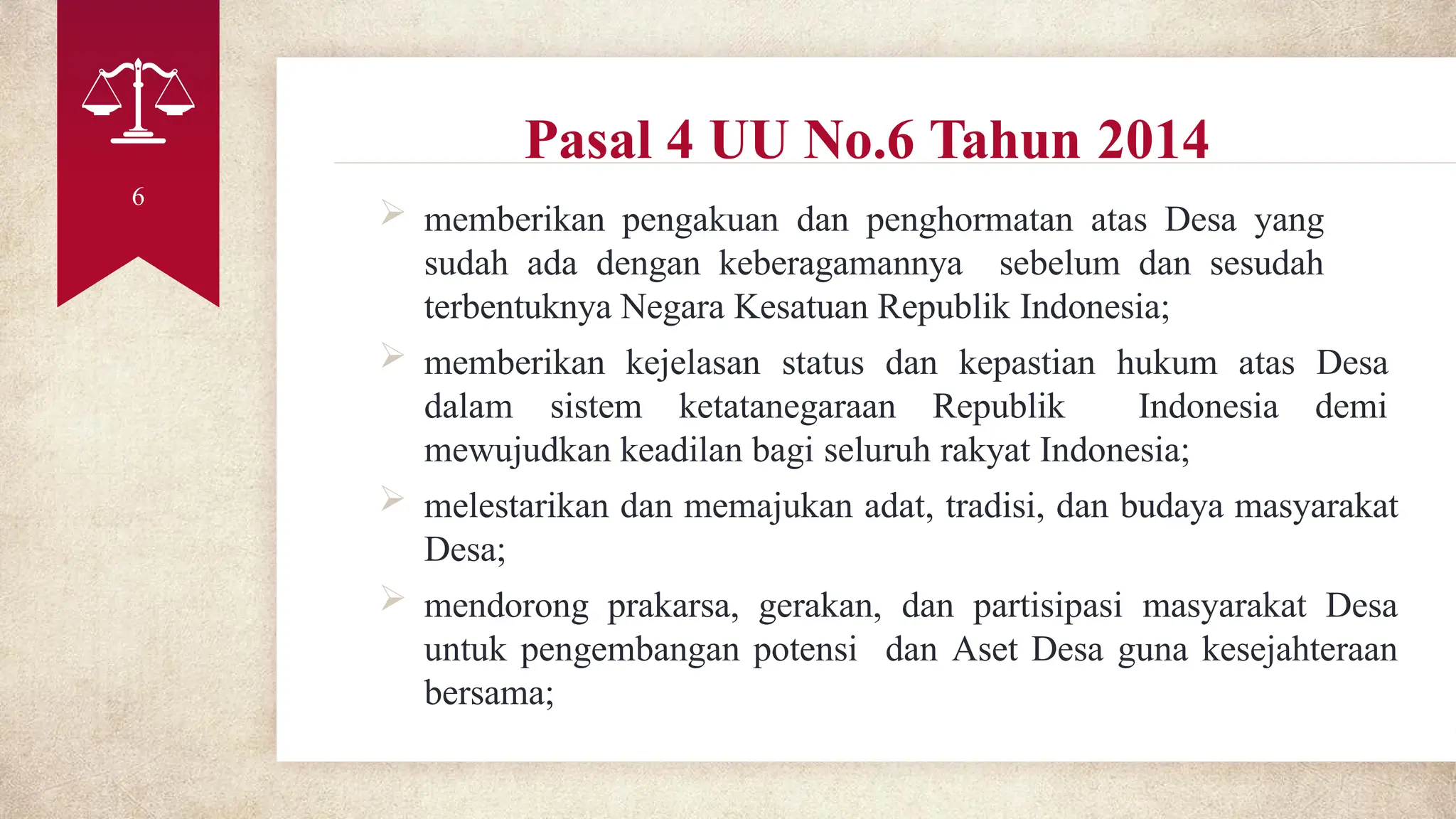 6

Pasal 4 UU No.6 Tahun 2014

➢ memberikan pengakuan dan penghormatan atas Desa yang sudah ada dengan keberagamannya sebelum dan sesudah terbentuknya Negara Kesatuan Republik Indonesia;

➢ memberikan kejelasan status dan kepastian hukum atas Desa dalam sistem ketatanegaraan Republik Indonesia demi mewujudkan keadilan bagi seluruh rakyat Indonesia;

➢ melestarikan dan memajukan adat, tradisi, dan budaya masyarakat Desa;

➢ mendorong prakarsa, gerakan, dan partisipasi masyarakat Desa untuk pengembangan potensi dan Aset Desa guna kesejahteraan bersama;